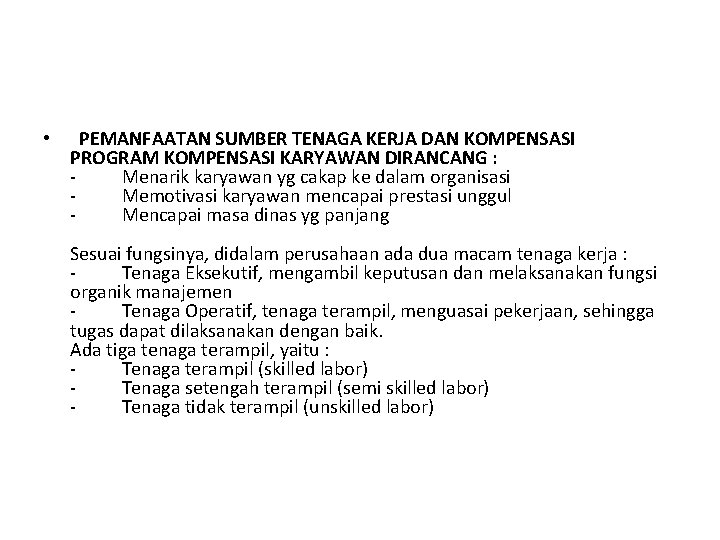 • PEMANFAATAN SUMBER TENAGA KERJA DAN KOMPENSASI
PROGRAM KOMPENSASI KARYAWAN DIRANCANG :
- Menarik karyawan yg cakap ke dalam organisasi
- Memotivasi karyawan mencapai prestasi unggul
- Mencapai masa dinas yg panjang

Sesuai fungsinya, didalam perusahaan ada dua macam tenaga kerja :
- Tenaga Eksekutif, mengambil keputusan dan melaksanakan fungsi organik manajemen
- Tenaga Operatif, tenaga terampil, menguasai pekerjaan, sehingga tugas dapat dilaksanakan dengan baik.
Ada tiga tenaga terampil, yaitu :
- Tenaga terampil (skilled labor)
- Tenaga setengah terampil (semi skilled labor)
- Tenaga tidak terampil (unskilled labor)